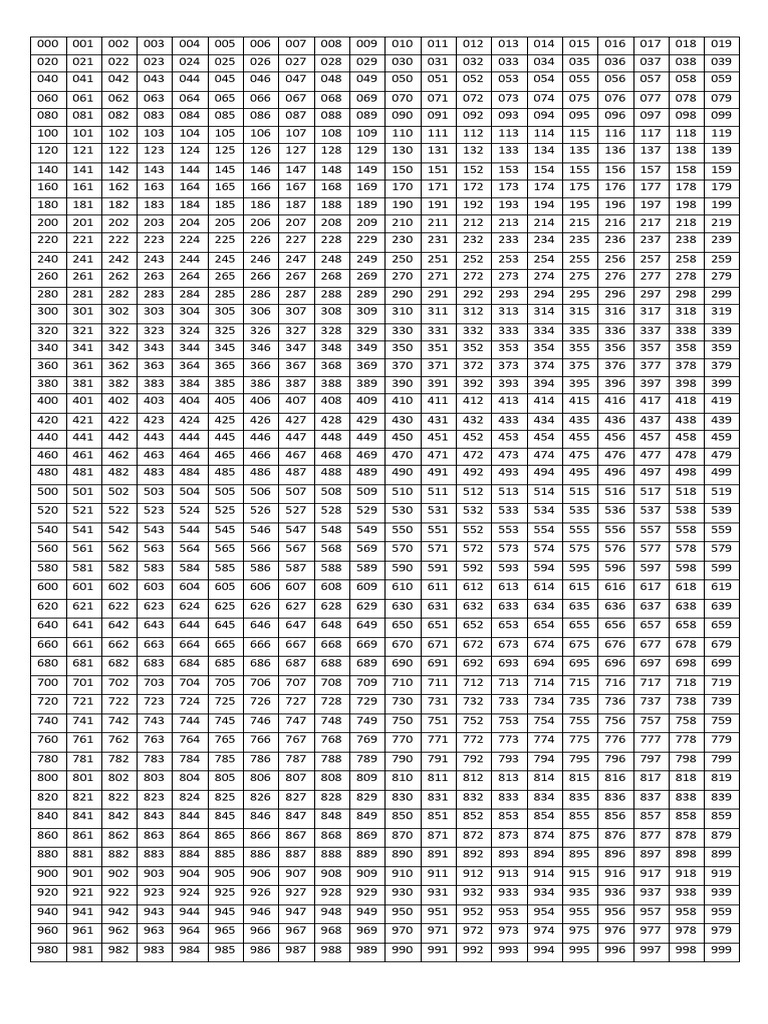 | 000 | 001 | 002 | 003 | 004 | 005 | 006 | 007 | 008 | 009 | 010 | 011 | 012 | 013 | 014 | 015 | 016 | 017 | 018 | 019 |
|---|---|---|---|---|---|---|---|---|---|---|---|---|---|---|---|---|---|---|---|
| 020 | 021 | 022 | 023 | 024 | 025 | 026 | 027 | 028 | 029 | 030 | 031 | 032 | 033 | 034 | 035 | 036 | 037 | 038 | 039 |
| 040 | 041 | 042 | 043 | 044 | 045 | 046 | 047 | 048 | 049 | 050 | 051 | 052 | 053 | 054 | 055 | 056 | 057 | 058 | 059 |
| 060 | 061 | 062 | 063 | 064 | 065 | 066 | 067 | 068 | 069 | 070 | 071 | 072 | 073 | 074 | 075 | 076 | 077 | 078 | 079 |
| 080 | 081 | 082 | 083 | 084 | 085 | 086 | 087 | 088 | 089 | 090 | 091 | 092 | 093 | 094 | 095 | 096 | 097 | 098 | 099 |
| 100 | 101 | 102 | 103 | 104 | 105 | 106 | 107 | 108 | 109 | 110 | 111 | 112 | 113 | 114 | 115 | 116 | 117 | 118 | 119 |
| 120 | 121 | 122 | 123 | 124 | 125 | 126 | 127 | 128 | 129 | 130 | 131 | 132 | 133 | 134 | 135 | 136 | 137 | 138 | 139 |
| 140 | 141 | 142 | 143 | 144 | 145 | 146 | 147 | 148 | 149 | 150 | 151 | 152 | 153 | 154 | 155 | 156 | 157 | 158 | 159 |
| 160 | 161 | 162 | 163 | 164 | 165 | 166 | 167 | 168 | 169 | 170 | 171 | 172 | 173 | 174 | 175 | 176 | 177 | 178 | 179 |
| 180 | 181 | 182 | 183 | 184 | 185 | 186 | 187 | 188 | 189 | 190 | 191 | 192 | 193 | 194 | 195 | 196 | 197 | 198 | 199 |
| 200 | 201 | 202 | 203 | 204 | 205 | 206 | 207 | 208 | 209 | 210 | 211 | 212 | 213 | 214 | 215 | 216 | 217 | 218 | 219 |
| 220 | 221 | 222 | 223 | 224 | 225 | 226 | 227 | 228 | 229 | 230 | 231 | 232 | 233 | 234 | 235 | 236 | 237 | 238 | 239 |
| 240 | 241 | 242 | 243 | 244 | 245 | 246 | 247 | 248 | 249 | 250 | 251 | 252 | 253 | 254 | 255 | 256 | 257 | 258 | 259 |
| 260 | 261 | 262 | 263 | 264 | 265 | 266 | 267 | 268 | 269 | 270 | 271 | 272 | 273 | 274 | 275 | 276 | 277 | 278 | 279 |
| 280 | 281 | 282 | 283 | 284 | 285 | 286 | 287 | 288 | 289 | 290 | 291 | 292 | 293 | 294 | 295 | 296 | 297 | 298 | 299 |
| 300 | 301 | 302 | 303 | 304 | 305 | 306 | 307 | 308 | 309 | 310 | 311 | 312 | 313 | 314 | 315 | 316 | 317 | 318 | 319 |
| 320 | 321 | 322 | 323 | 324 | 325 | 326 | 327 | 328 | 329 | 330 | 331 | 332 | 333 | 334 | 335 | 336 | 337 | 338 | 339 |
| 340 | 341 | 342 | 343 | 344 | 345 | 346 | 347 | 348 | 349 | 350 | 351 | 352 | 353 | 354 | 355 | 356 | 357 | 358 | 359 |
| 360 | 361 | 362 | 363 | 364 | 365 | 366 | 367 | 368 | 369 | 370 | 371 | 372 | 373 | 374 | 375 | 376 | 377 | 378 | 379 |
| 380 | 381 | 382 | 383 | 384 | 385 | 386 | 387 | 388 | 389 | 390 | 391 | 392 | 393 | 394 | 395 | 396 | 397 | 398 | 399 |
| 400 | 401 | 402 | 403 | 404 | 405 | 406 | 407 | 408 | 409 | 410 | 411 | 412 | 413 | 414 | 415 | 416 | 417 | 418 | 419 |
| 420 | 421 | 422 | 423 | 424 | 425 | 426 | 427 | 428 | 429 | 430 | 431 | 432 | 433 | 434 | 435 | 436 | 437 | 438 | 439 |
| 440 | 441 | 442 | 443 | 444 | 445 | 446 | 447 | 448 | 449 | 450 | 451 | 452 | 453 | 454 | 455 | 456 | 457 | 458 | 459 |
| 460 | 461 | 462 | 463 | 464 | 465 | 466 | 467 | 468 | 469 | 470 | 471 | 472 | 473 | 474 | 475 | 476 | 477 | 478 | 479 |
| 480 | 481 | 482 | 483 | 484 | 485 | 486 | 487 | 488 | 489 | 490 | 491 | 492 | 493 | 494 | 495 | 496 | 497 | 498 | 499 |
| 500 | 501 | 502 | 503 | 504 | 505 | 506 | 507 | 508 | 509 | 510 | 511 | 512 | 513 | 514 | 515 | 516 | 517 | 518 | 519 |
| 520 | 521 | 522 | 523 | 524 | 525 | 526 | 527 | 528 | 529 | 530 | 531 | 532 | 533 | 534 | 535 | 536 | 537 | 538 | 539 |
| 540 | 541 | 542 | 543 | 544 | 545 | 546 | 547 | 548 | 549 | 550 | 551 | 552 | 553 | 554 | 555 | 556 | 557 | 558 | 559 |
| 560 | 561 | 562 | 563 | 564 | 565 | 566 | 567 | 568 | 569 | 570 | 571 | 572 | 573 | 574 | 575 | 576 | 577 | 578 | 579 |
| 580 | 581 | 582 | 583 | 584 | 585 | 586 | 587 | 588 | 589 | 590 | 591 | 592 | 593 | 594 | 595 | 596 | 597 | 598 | 599 |
| 600 | 601 | 602 | 603 | 604 | 605 | 606 | 607 | 608 | 609 | 610 | 611 | 612 | 613 | 614 | 615 | 616 | 617 | 618 | 619 |
| 620 | 621 | 622 | 623 | 624 | 625 | 626 | 627 | 628 | 629 | 630 | 631 | 632 | 633 | 634 | 635 | 636 | 637 | 638 | 639 |
| 640 | 641 | 642 | 643 | 644 | 645 | 646 | 647 | 648 | 649 | 650 | 651 | 652 | 653 | 654 | 655 | 656 | 657 | 658 | 659 |
| 660 | 661 | 662 | 663 | 664 | 665 | 666 | 667 | 668 | 669 | 670 | 671 | 672 | 673 | 674 | 675 | 676 | 677 | 678 | 679 |
| 680 | 681 | 682 | 683 | 684 | 685 | 686 | 687 | 688 | 689 | 690 | 691 | 692 | 693 | 694 | 695 | 696 | 697 | 698 | 699 |
| 700 | 701 | 702 | 703 | 704 | 705 | 706 | 707 | 708 | 709 | 710 | 711 | 712 | 713 | 714 | 715 | 716 | 717 | 718 | 719 |
| 720 | 721 | 722 | 723 | 724 | 725 | 726 | 727 | 728 | 729 | 730 | 731 | 732 | 733 | 734 | 735 | 736 | 737 | 738 | 739 |
| 740 | 741 | 742 | 743 | 744 | 745 | 746 | 747 | 748 | 749 | 750 | 751 | 752 | 753 | 754 | 755 | 756 | 757 | 758 | 759 |
| 760 | 761 | 762 | 763 | 764 | 765 | 766 | 767 | 768 | 769 | 770 | 771 | 772 | 773 | 774 | 775 | 776 | 777 | 778 | 779 |
| 780 | 781 | 782 | 783 | 784 | 785 | 786 | 787 | 788 | 789 | 790 | 791 | 792 | 793 | 794 | 795 | 796 | 797 | 798 | 799 |
| 800 | 801 | 802 | 803 | 804 | 805 | 806 | 807 | 808 | 809 | 810 | 811 | 812 | 813 | 814 | 815 | 816 | 817 | 818 | 819 |
| 820 | 821 | 822 | 823 | 824 | 825 | 826 | 827 | 828 | 829 | 830 | 831 | 832 | 833 | 834 | 835 | 836 | 837 | 838 | 839 |
| 840 | 841 | 842 | 843 | 844 | 845 | 846 | 847 | 848 | 849 | 850 | 851 | 852 | 853 | 854 | 855 | 856 | 857 | 858 | 859 |
| 860 | 861 | 862 | 863 | 864 | 865 | 866 | 867 | 868 | 869 | 870 | 871 | 872 | 873 | 874 | 875 | 876 | 877 | 878 | 879 |
| 880 | 881 | 882 | 883 | 884 | 885 | 886 | 887 | 888 | 889 | 890 | 891 | 892 | 893 | 894 | 895 | 896 | 897 | 898 | 899 |
| 900 | 901 | 902 | 903 | 904 | 905 | 906 | 907 | 908 | 909 | 910 | 911 | 912 | 913 | 914 | 915 | 916 | 917 | 918 | 919 |
| 920 | 921 | 922 | 923 | 924 | 925 | 926 | 927 | 928 | 929 | 930 | 931 | 932 | 933 | 934 | 935 | 936 | 937 | 938 | 939 |
| 940 | 941 | 942 | 943 | 944 | 945 | 946 | 947 | 948 | 949 | 950 | 951 | 952 | 953 | 954 | 955 | 956 | 957 | 958 | 959 |
| 960 | 961 | 962 | 963 | 964 | 965 | 966 | 967 | 968 | 969 | 970 | 971 | 972 | 973 | 974 | 975 | 976 | 977 | 978 | 979 |
| 980 | 981 | 982 | 983 | 984 | 985 | 986 | 987 | 988 | 989 | 990 | 991 | 992 | 993 | 994 | 995 | 996 | 997 | 998 | 999 |